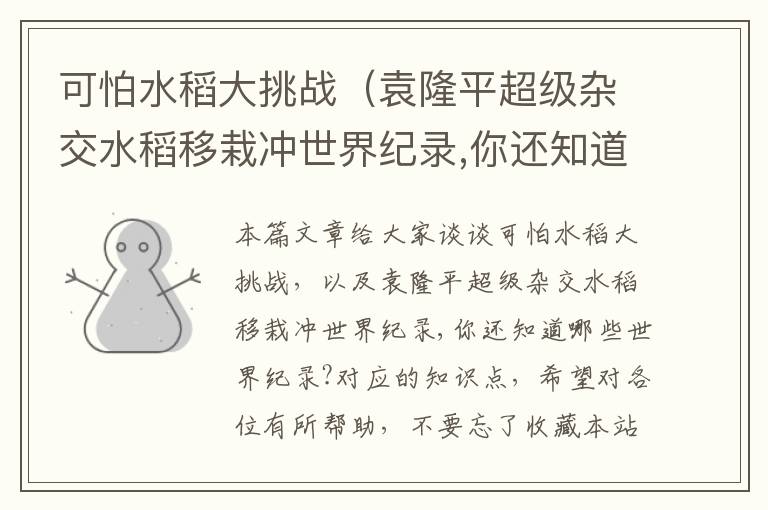 可怕水稻大挑战（袁隆平超级杂交水稻移栽冲世界纪录,你还知道

本篇文章给大家谈谈可怕水稻大挑战，以及袁隆平超级杂交水稻移栽冲世界纪录,你还知道哪些世界纪录?对应的知识点，希望对各位有所帮助，不要忘了收藏本站